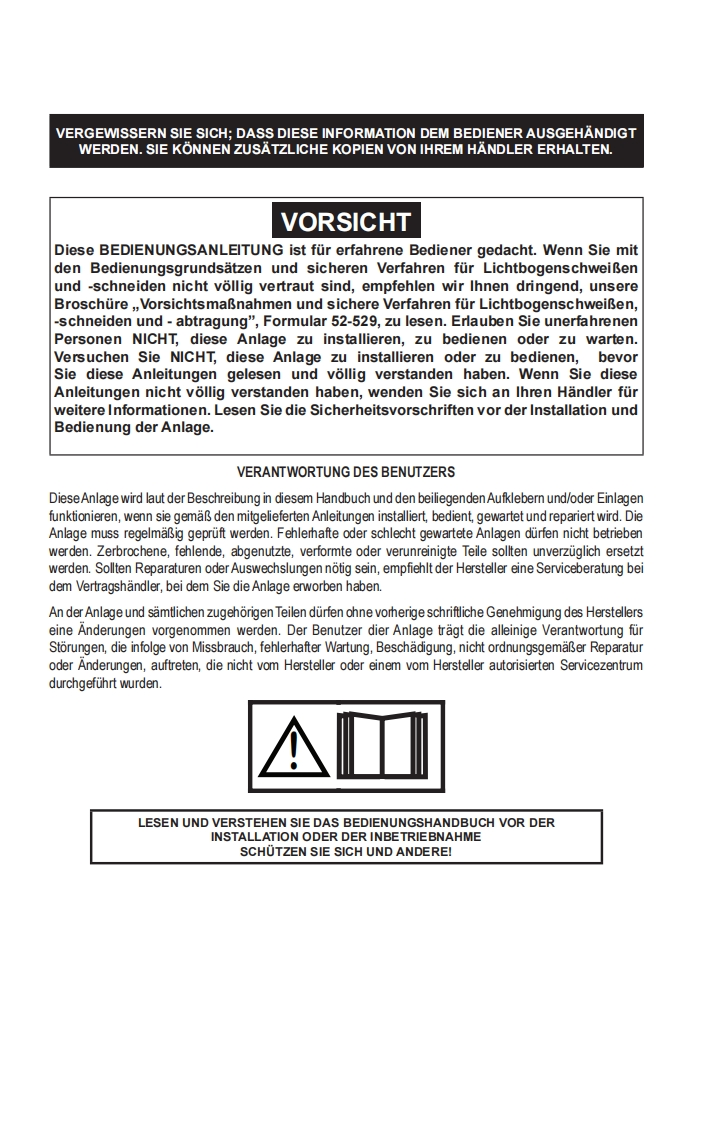 VERGEWISSERN SIE SICH; DASS DIESE INFORMATION DEM BEDIENER AUSGEHÄNDIGT WERDEN. SIE KÖNNEN ZUSÄTZLICHE KOPIEN VON IHREM HÄNDLER ERHALTEN.

VORSICHT

Diese BEDIENUNGSANLEITUNG ist für erfahrene Bediener gedacht. Wenn Sie mit den Bedienungsgrundsätzen und sicheren Verfahren für Lichtbogenschweißen und -schneiden nicht völlig vertraut sind, empfehlen wir Ihnen dringend, unsere Broschüre „Vorsichtsmaßnahmen und sichere Verfahren für Lichtbogenschweißen, -schneiden und - abtragung", Formular 52-529, zu lesen. Erlauben Sie unerfahrenen Personen NICHT, diese Anlage zu installieren, zu bedienen oder zu warten. Versuchen Sie NICHT, diese Anlage zu installieren oder zu bedienen, bevor Sie diese Anleitungen gelesen und völlig verstanden haben. Wenn Sie diese Anleitungen nicht völlig verstanden haben, wenden Sie sich an Ihren Händler für weitere Informationen. Lesen Sie die Sicherheitsvorschriften vor der Installation und Bedienung der Anlage.

VERANTWORTUNG DES BENUTZERS

Diese Anlage wird laut der Beschreibung in diesem Handbuch und den beiliegenden Aufklebern und/oder Einlagen funktionieren, wenn sie gemäß den mitgelieferten Anleitungen installiert, bedient, gewartet und repariert wird. Die Anlage muss regelmäßig geprüft werden. Fehlerhafte oder schlecht gewartete Anlagen dürfen nicht betrieben werden. Zerbrochene, fehlende, abgenutzte, verformte oder verunreinigte Teile sollten unverzüglich ersetzt werden. Sollten Reparaturen oder Auswechslungen nötig sein, empfiehlt der Hersteller eine Serviceberatung bei dem Vertragshändler, bei dem Sie die Anlage erworben haben.

An der Anlage und sämtlichen zugehörigen Teilen dürfen ohne vorherige schriftliche Genehmigung des Herstellers eine Änderungen vorgenommen werden. Der Benutzer dier Anlage trägt die alleinige Verantwortung für Störungen, die infolge von Missbrauch, fehlerhafter Wartung, Beschädigung, nicht ordnungsgemäßer Reparatur oder Änderungen, auftreten, die nicht vom Hersteller oder einem vom Hersteller autorisierten Servicezentrum durchgeführt wurden.

LESEN UND VERSTEHEN SIE DAS BEDIENUNGSHANDBUCH VOR DER INSTALLATION ODER DER INBETRIEBNAHME
SCHÜTZEN SIE SICH UND ANDERE!